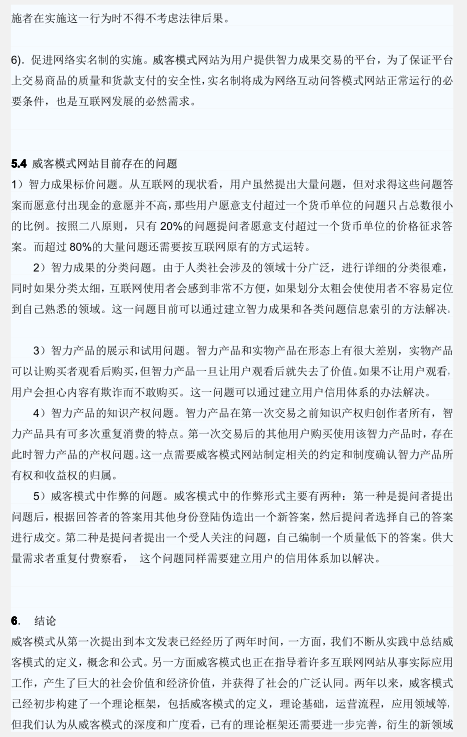 施者在实施这一行为时不得不考虑法律后果。

6). 促进网络实名制的实施。威客模式网站为用户提供智力成果交易的平台，为了保证平台上交易商品的质量和货款支付的安全性，实名制将成为网络互动问答模式网站正常运行的必要条件，也是互联网发展的必然需求。

5.4 威客模式网站目前存在的问题
1）智力成果标价问题。从互联网的现状看，用户虽然提出大量问题，但对求得这些问题答案而愿意付出现金的意愿并不高，那些用户愿意支付超过一个货币单位的问题只占总数很小的比例。按照二八原则，只有 20%的问题提问者愿意支付超过一个货币单位的价格征求答案。而超过 80%的大量问题还需要按互联网原有的方式运转。

2）智力成果的分类问题。由于人类社会涉及的领域十分广泛，进行详细的分类很难，同时如果分类太细，互联网使用者会感到非常不方便，如果划分太粗会使使用者不容易定位到自己熟悉的领域。这一问题目前可以通过建立智力成果和各类问题信息索引的方法解决。

3）智力产品的展示和试用问题。智力产品和实物产品在形态上有很大差别，实物产品可以让购买者观看后购买，但智力产品一旦让用户观看后就失去了价值。如果不让用户观看，用户会担心内容有欺诈而不敢购买。这一问题可以通过建立用户信用体系的办法解决。

4）智力产品的知识产权问题。智力产品在第一次交易之前知识产权归创作者所有，智力产品具有可多次重复消费的特点。第一次交易后的其他用户购买使用该智力产品时，存在此时智力产品的产权问题。这一点需要威客模式网站制定相关的约定和制度确认智力产品所有权和收益权的归属。

5）威客模式中作弊的问题。威客模式中的作弊形式主要有两种：第一种是提问者提出问题后，根据回答者的答案用其他身份登陆伪造出一个新答案，然后提问者选择自己的答案进行成交。第二种是提问者提出一个受人关注的问题，自己编制一个质量低下的答案。供大量需求者重复付费察看， 这个问题同样需要建立用户的信用体系加以解决。

6. 结论
威客模式从第一次提出到本文发表已经经历了两年时间，一方面，我们不断从实践中总结威客模式的定义，概念和公式。另一方面威客模式也正在指导着许多互联网网站从事实际应用工作，产生了巨大的社会价值和经济价值，并获得了社会的广泛认同。两年以来，威客模式已经初步构建了一个理论框架，包括威客模式的定义，理论基础，运营流程，应用领域等，但我们认为从威客模式的深度和广度看，已有的理论框架还需要进一步完善，衍生的新领域